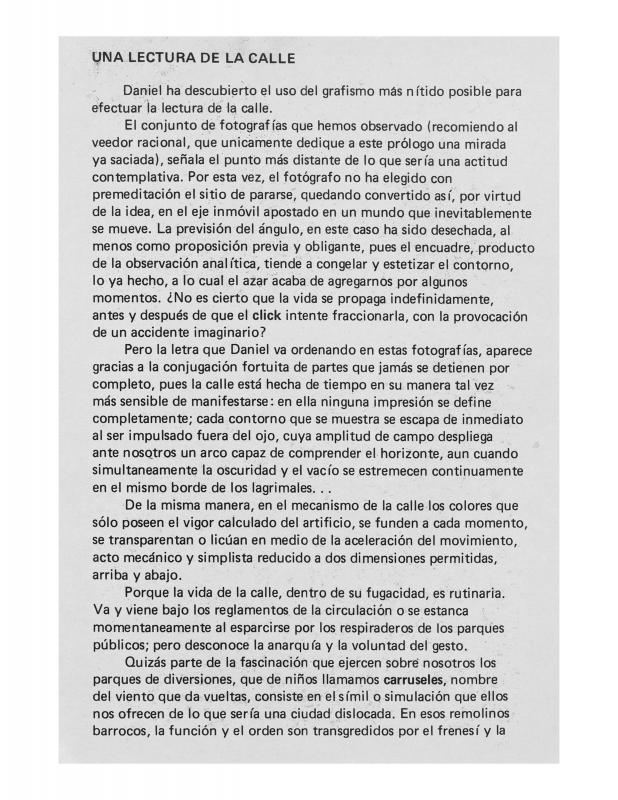 UNA LECTURA DE LA CALLE

Daniel ha descubierto el uso del grafismo más nítido posible para efectuar la lectura de la calle.

El conjunto de fotografías que hemos observado (recomiendo al veedor racional, que unicamente dedique a este prólogo una mirada ya saciada), señala el punto más distante de lo que sería una actitud contemplativa. Por esta vez, el fotógrafo no ha elegido con premeditación el sitio de pararse, quedando convertido así, por virtud de la idea, en el eje inmóvil apostado en un mundo que inevitablemente se mueve. La previsión del ángulo, en este caso ha sido desechada, al menos como proposición previa y obligante, pues el encuadre, producto de la observación analítica, tiende a congelar y estetizar el contorno, lo ya hecho, a lo cual el azar acaba de agregarnos por algunos momentos. ¿No es cierto que la vida se propaga indefinidamente, antes y después de que el click intente fraccionarla, con la provocación de un accidente imaginario?

Pero la letra que Daniel va ordenando en estas fotografías, aparece gracias a la conjugación fortuita de partes que jamás se detienen por completo, pues la calle está hecha de tiempo en su manera tal vez más sensible de manifestarse: en ella ninguna impresión se define completamente; cada contorno que se muestra se escapa de inmediato al ser impulsado fuera del ojo, cuya amplitud de campo despliega ante nosotros un arco capaz de comprender el horizonte, aun cuando simultaneamente la oscuridad y el vacío se estremecen continuamente en el mismo borde de los lagrimales. . .

De la misma manera, en el mecanismo de la calle los colores que sólo poseen el vigor calculado del artificio, se funden a cada momento, se transparentan o licúan en medio de la aceleración del movimiento, acto mecánico y simplista reducido a dos dimensiones permitidas, arriba y abajo.

Porque la vida de la calle, dentro de su fugacidad, es rutinaria. Va y viene bajo los reglamentos de la circulación o se estanca momentaneamente al esparcirse por los respiraderos de los parques públicos; pero desconoce la anarquía y la voluntad del gesto.

Quizás parte de la fascinación que ejercen sobre nosotros los parques de diversiones, que de niños llamamos carruseles, nombre del viento que da vueltas, consiste en el símil o simulación que ellos nos ofrecen de lo que sería una ciudad dislocada. En esos remolinos barrocos, la función y el orden son transgredidos por el frenesí y la